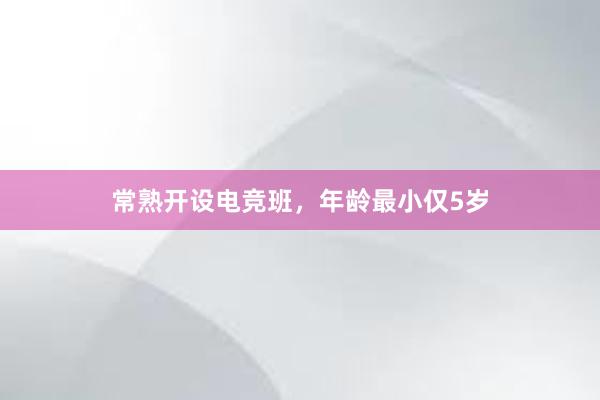 常熟开设电竞班，年龄最小仅5岁